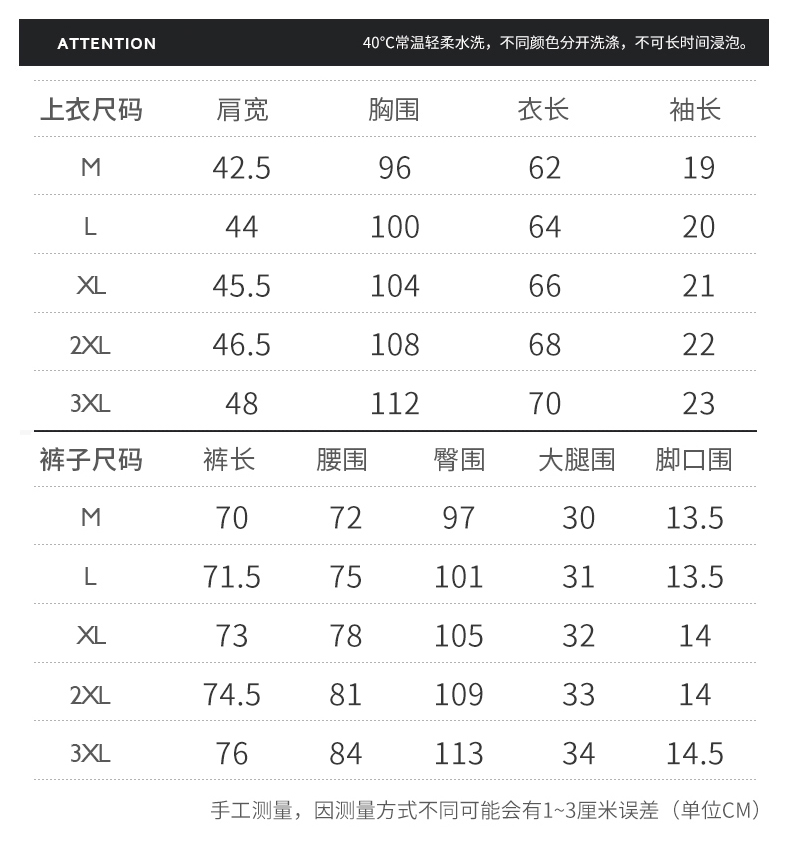 ATTENTION

40°C常温轻柔水洗，不同颜色分开洗涤，不可长时间浸泡。

| 上衣尺码 | 肩宽 | 胸围 | 衣长 | 袖长 |
|---|---|---|---|---|
| M | 42.5 | 96 | 62 | 19 |
| L | 44 | 100 | 64 | 20 |
| XL | 45.5 | 104 | 66 | 21 |
| 2XL | 46.5 | 108 | 68 | 22 |
| 3XL | 48 | 112 | 70 | 23 |

| 裤子尺码 | 裤长 | 腰围 | 臀围 | 大腿围 | 脚口围 |
|---|---|---|---|---|---|
| M | 70 | 72 | 97 | 30 | 13.5 |
| L | 71.5 | 75 | 101 | 31 | 13.5 |
| XL | 73 | 78 | 105 | 32 | 14 |
| 2XL | 74.5 | 81 | 109 | 33 | 14 |
| 3XL | 76 | 84 | 113 | 34 | 14.5 |

手工测量，因测量方式不同可能会有1~3厘米误差（单位CM）